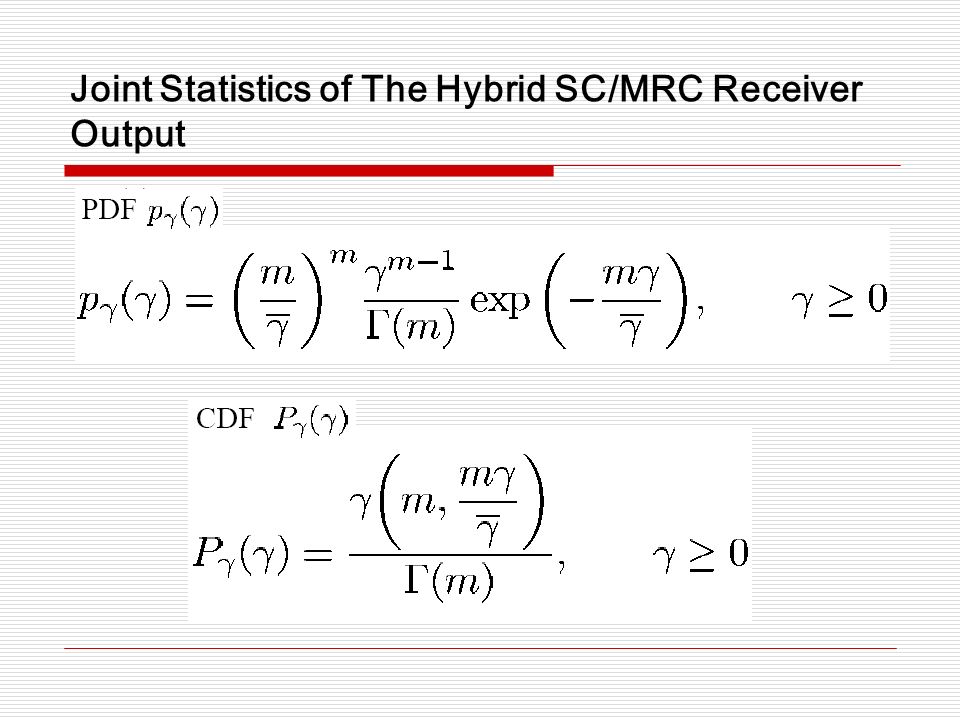 Joint Statistics of The Hybrid SC/MRC Receiver Output

PDF $p_\gamma(\gamma)$

$p_\gamma(\gamma) = \left(\frac{m}{\overline{\gamma}}\right)^m \frac{\gamma^{m-1}}{\Gamma(m)} \exp\left(-\frac{m\gamma}{\overline{\gamma}}\right), \qquad \gamma \geq 0$

CDF $P_\gamma(\gamma)$

$P_\gamma(\gamma) = \frac{\gamma\left(m, \frac{m\gamma}{\overline{\gamma}}\right)}{\Gamma(m)}, \qquad \gamma \geq 0$